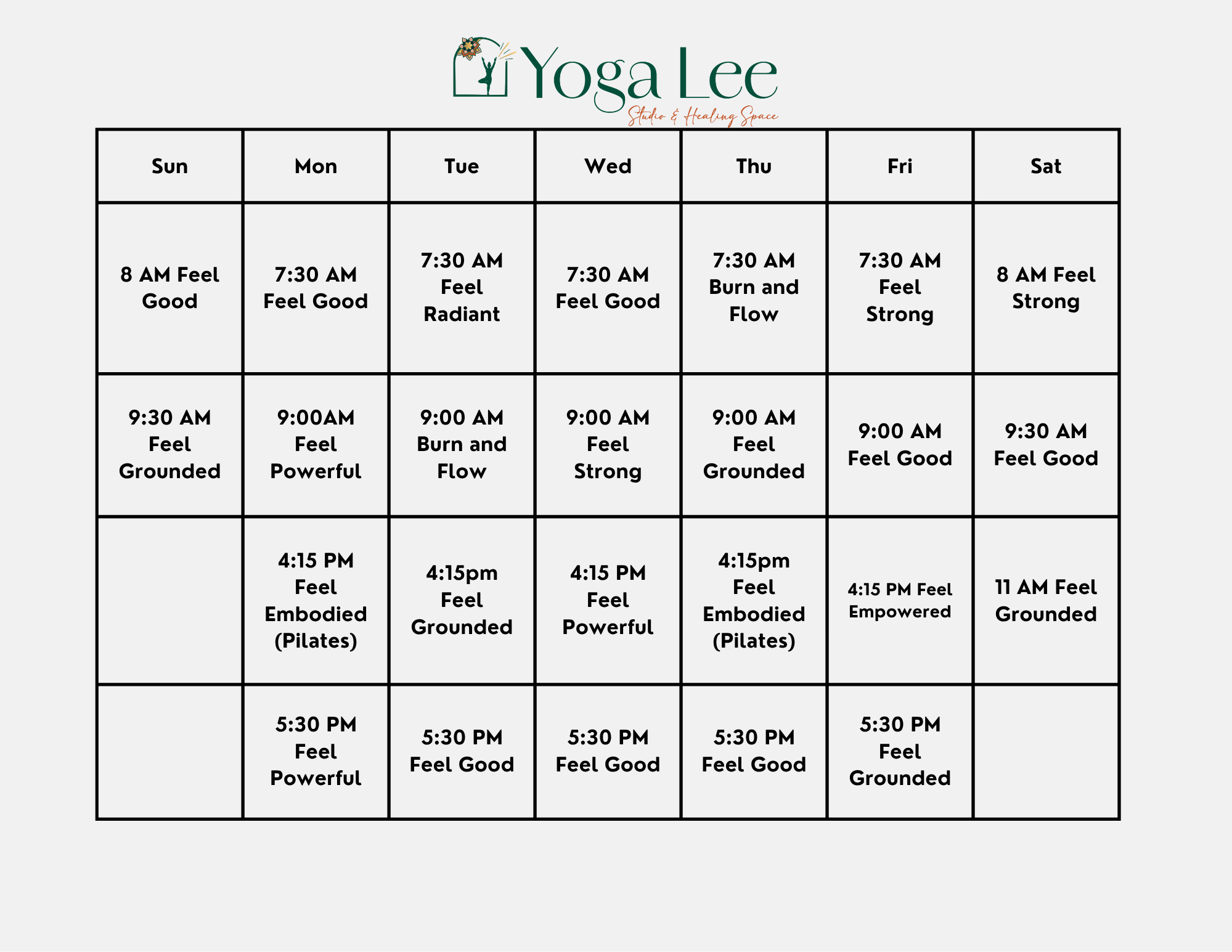 Yoga Lee
Studio & Healing Space

| Sun | Mon | Tue | Wed | Thu | Fri | Sat |
|---|---|---|---|---|---|---|
| 8 AM Feel Good | 7:30 AM Feel Good | 7:30 AM Feel Radiant | 7:30 AM Feel Good | 7:30 AM Burn and Flow | 7:30 AM Feel Strong | 8 AM Feel Strong |
| 9:30 AM Feel Grounded | 9:00AM Feel Powerful | 9:00 AM Burn and Flow | 9:00 AM Feel Strong | 9:00 AM Feel Grounded | 9:00 AM Feel Good | 9:30 AM Feel Good |
|  | 4:15 PM Feel Embodied (Pilates) | 4:15pm Feel Grounded | 4:15 PM Feel Powerful | 4:15pm Feel Embodied (Pilates) | 4:15 PM Feel Empowered | 11 AM Feel Grounded |
|  | 5:30 PM Feel Powerful | 5:30 PM Feel Good | 5:30 PM Feel Good | 5:30 PM Feel Good | 5:30 PM Feel Grounded |  |